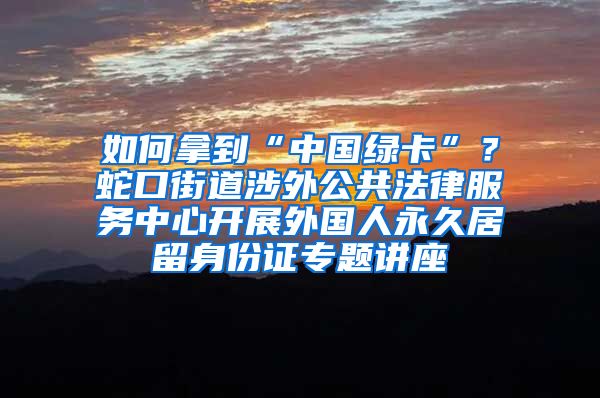 如何拿到“中国绿卡”？蛇口街道涉外公共法律服务中心开展外国人永久居留身份证专题讲座